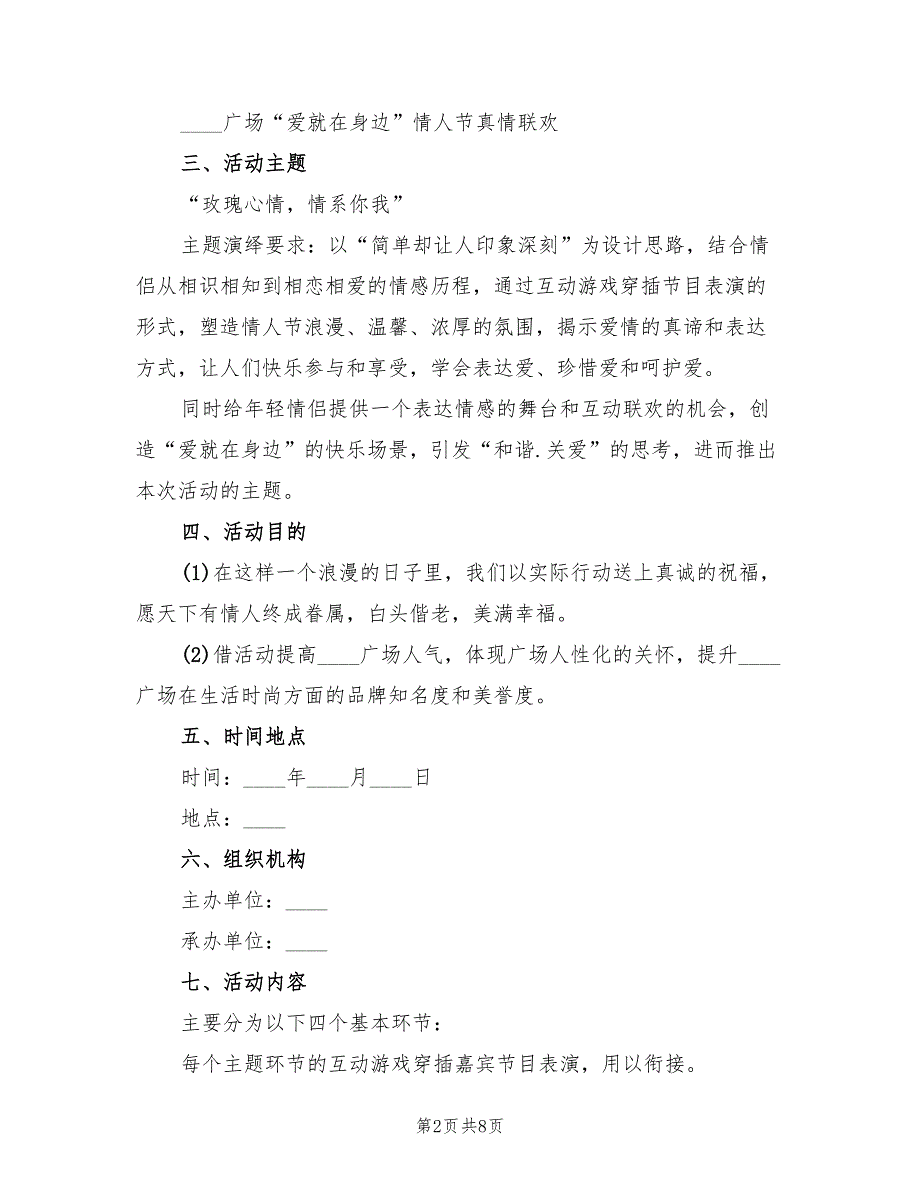 ____广场“爱就在身边”情人节真情联欢

三、活动主题

“玫瑰心情，情系你我”

主题演绎要求：以“简单却让人印象深刻”为设计思路，结合情侣从相识相知到相恋相爱的情感历程，通过互动游戏穿插节目表演的形式，塑造情人节浪漫、温馨、浓厚的氛围，揭示爱情的真谛和表达方式，让人们快乐参与和享受，学会表达爱、珍惜爱和呵护爱。

同时给年轻情侣提供一个表达情感的舞台和互动联欢的机会，创造“爱就在身边”的快乐场景，引发“和谐.关爱”的思考，进而推出本次活动的主题。

四、活动目的

(1)在这样一个浪漫的日子里，我们以实际行动送上真诚的祝福，愿天下有情人终成眷属，白头偕老，美满幸福。

(2)借活动提高____广场人气，体现广场人性化的关怀，提升____广场在生活时尚方面的品牌知名度和美誉度。

五、时间地点

时间：____年____月____日

地点：____

六、组织机构

主办单位：____

承办单位：____

七、活动内容

主要分为以下四个基本环节：

每个主题环节的互动游戏穿插嘉宾节目表演，用以衔接。

第2页 共8页